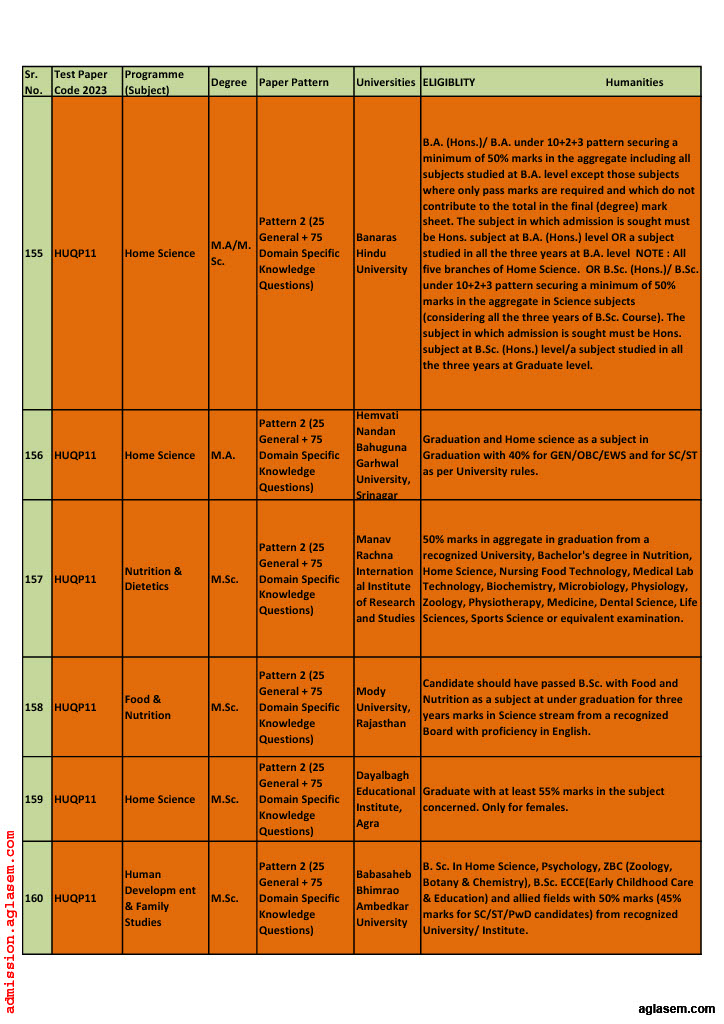 | Sr. No. | Test Paper Code 2023 | Programme (Subject) | Degree | Paper Pattern | Universities | ELIGIBLITY Humanities |
|---|---|---|---|---|---|---|
| 155 | HUQP11 | Home Science | M.A/M.Sc. | Pattern 2 (25 General + 75 Domain Specific Knowledge Questions) | Banaras Hindu University | B.A. (Hons.)/ B.A. under 10+2+3 pattern securing a minimum of 50% marks in the aggregate including all subjects studied at B.A. level except those subjects where only pass marks are required and which do not contribute to the total in the final (degree) mark sheet. The subject in which admission is sought must be Hons. subject at B.A. (Hons.) level OR a subject studied in all the three years at B.A. level NOTE : All five branches of Home Science. OR B.Sc. (Hons.)/ B.Sc. under 10+2+3 pattern securing a minimum of 50% marks in the aggregate in Science subjects (considering all the three years of B.Sc. Course). The subject in which admission is sought must be Hons. subject at B.Sc. (Hons.) level/a subject studied in all the three years at Graduate level. |
| 156 | HUQP11 | Home Science | M.A. | Pattern 2 (25 General + 75 Domain Specific Knowledge Questions) | Hemvati Nandan Bahuguna Garhwal University, Srinagar | Graduation and Home science as a subject in Graduation with 40% for GEN/OBC/EWS and for SC/ST as per University rules. |
| 157 | HUQP11 | Nutrition & Dietetics | M.Sc. | Pattern 2 (25 General + 75 Domain Specific Knowledge Questions) | Manav Rachna International Institute of Research and Studies | 50% marks in aggregate in graduation from a recognized University, Bachelor's degree in Nutrition, Home Science, Nursing Food Technology, Medical Lab Technology, Biochemistry, Microbiology, Physiology, Zoology, Physiotherapy, Medicine, Dental Science, Life Sciences, Sports Science or equivalent examination. |
| 158 | HUQP11 | Food & Nutrition | M.Sc. | Pattern 2 (25 General + 75 Domain Specific Knowledge Questions) | Mody University, Rajasthan | Candidate should have passed B.Sc. with Food and Nutrition as a subject at under graduation for three years marks in Science stream from a recognized Board with proficiency in English. |
| 159 | HUQP11 | Home Science | M.Sc. | Pattern 2 (25 General + 75 Domain Specific Knowledge Questions) | Dayalbagh Educational Institute, Agra | Graduate with at least 55% marks in the subject concerned. Only for females. |
| 160 | HUQP11 | Human Developm ent & Family Studies | M.Sc. | Pattern 2 (25 General + 75 Domain Specific Knowledge Questions) | Babasaheb Bhimrao Ambedkar University | B. Sc. In Home Science, Psychology, ZBC (Zoology, Botany & Chemistry), B.Sc. ECCE(Early Childhood Care & Education) and allied fields with 50% marks (45% marks for SC/ST/PwD candidates) from recognized University/ Institute. |

admission.aglasem.com

aglasem.com